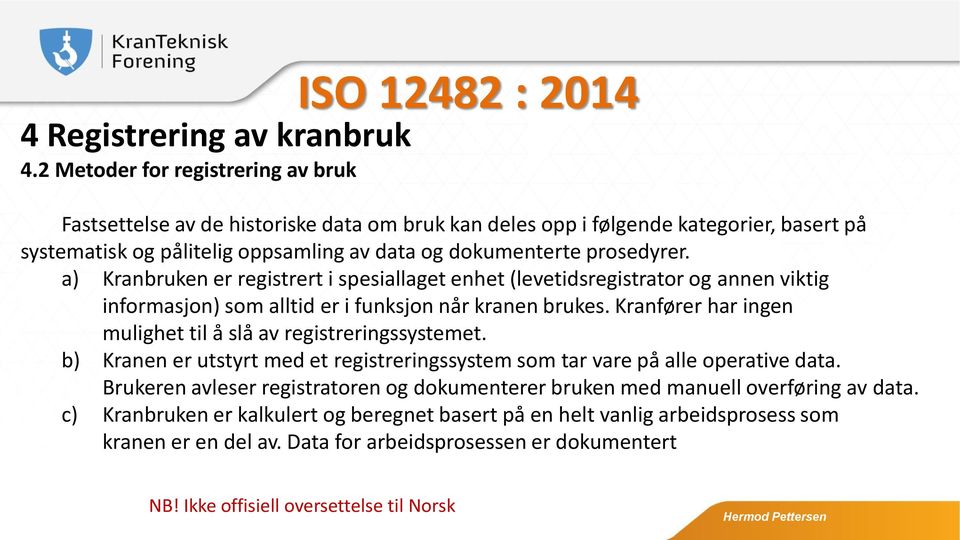 KranTeknisk
Forening

ISO 12482 : 2014

4 Registrering av kranbruk

4.2 Metoder for registrering av bruk

Fastsettelse av de historiske data om bruk kan deles opp i følgende kategorier, basert på systematisk og pålitelig oppsamling av data og dokumenterte prosedyrer.

a) Kranbruken er registrert i spesiallaget enhet (levetidsregistrator og annen viktig informasjon) som alltid er i funksjon når kranen brukes. Kranfører har ingen mulighet til å slå av registreringssystemet.

b) Kranen er utstyrt med et registreringssystem som tar vare på alle operative data. Brukeren avleser registratoren og dokumenterer bruken med manuell overføring av data.

c) Kranbruken er kalkulert og beregnet basert på en helt vanlig arbeidsprosess som kranen er en del av. Data for arbeidsprosessen er dokumentert

NB! Ikke offisiell oversettelse til Norsk

Hermod Pettersen